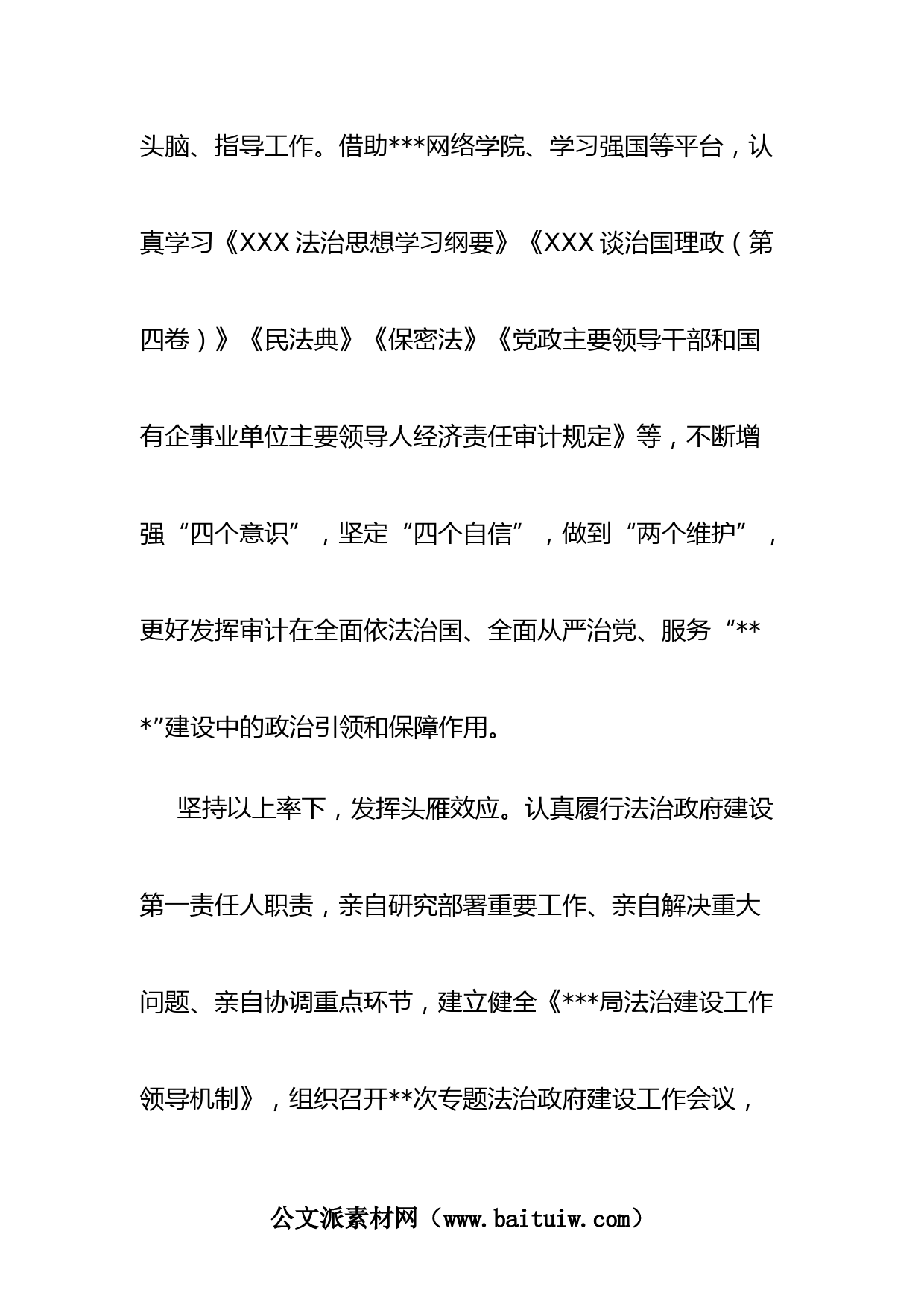 头脑、指导工作。借助***网络学院、学习强国等平台，认真学习《XXX 法治思想学习纲要》《XXX 谈治国理政（第四卷）》《民法典》《保密法》《党政主要领导干部和国有企事业单位主要领导人经济责任审计规定》等，不断增强“四个意识”，坚定“四个自信”，做到“两个维护”，更好发挥审计在全面依法治国、全面从严治党、服务“***”建设中的政治引领和保障作用。

坚持以上率下，发挥头雁效应。认真履行法治政府建设第一责任人职责，亲自研究部署重要工作、亲自解决重大问题、亲自协调重点环节，建立健全《***局法治建设工作领导机制》，组织召开**次专题法治政府建设工作会议，

公文派素材网（www.baituiw.com）